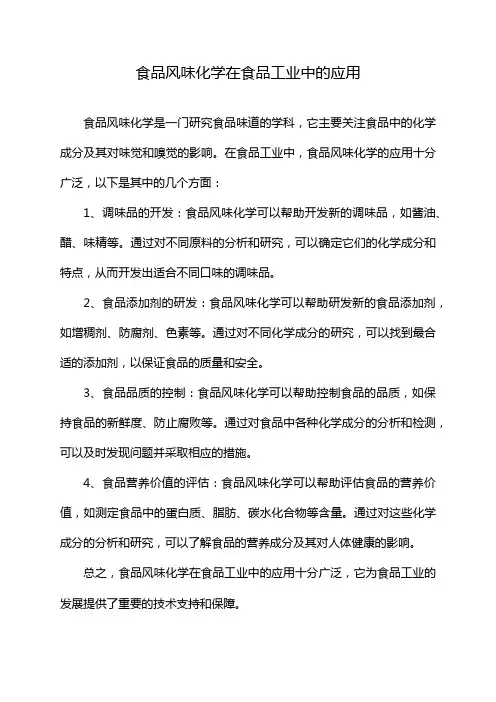 食品风味化学在食品工业中的应用

食品风味化学是一门研究食品味道的学科，它主要关注食品中的化学成分及其对味觉和嗅觉的影响。在食品工业中，食品风味化学的应用十分广泛，以下是其中的几个方面：

1、调味品的开发：食品风味化学可以帮助开发新的调味品，如酱油、醋、味精等。通过对不同原料的分析和研究，可以确定它们的化学成分和特点，从而开发出适合不同口味的调味品。

2、食品添加剂的研发：食品风味化学可以帮助研发新的食品添加剂，如增稠剂、防腐剂、色素等。通过对不同化学成分的研究，可以找到最合适的添加剂，以保证食品的质量和安全。

3、食品品质的控制：食品风味化学可以帮助控制食品的品质，如保持食品的新鲜度、防止腐败等。通过对食品中各种化学成分的分析和检测，可以及时发现问题并采取相应的措施。

4、食品营养价值的评估：食品风味化学可以帮助评估食品的营养价值，如测定食品中的蛋白质、脂肪、碳水化合物等含量。通过对这些化学成分的分析和研究，可以了解食品的营养成分及其对人体健康的影响。

总之，食品风味化学在食品工业中的应用十分广泛，它为食品工业的发展提供了重要的技术支持和保障。